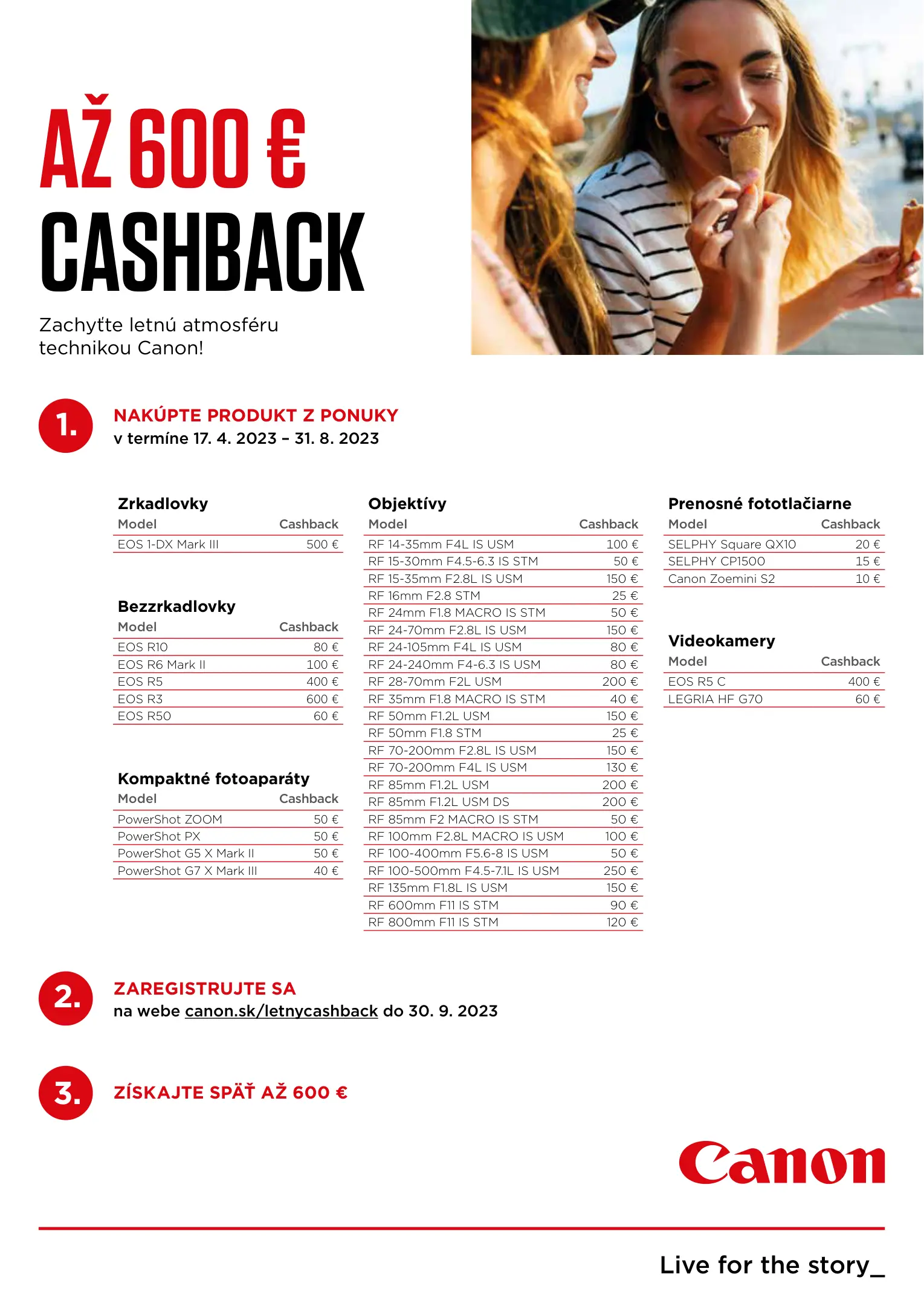 AŽ 600 €
CASHBACK

Zachyťte letnú atmosféru technikou Canon!

1. NAKÚPTE PRODUKT Z PONUKY
v termíne 17. 4. 2023 – 31. 8. 2023

Zrkadlovky

| Model | Cashback |
|---|---|
| EOS 1-DX Mark III | 500 € |

Bezzrkadlovky

| Model | Cashback |
|---|---|
| EOS R10 | 80 € |
| EOS R6 Mark II | 100 € |
| EOS R5 | 400 € |
| EOS R3 | 600 € |
| EOS R50 | 60 € |

Kompaktné fotoaparáty

| Model | Cashback |
|---|---|
| PowerShot ZOOM | 50 € |
| PowerShot PX | 50 € |
| PowerShot G5 X Mark II | 50 € |
| PowerShot G7 X Mark III | 40 € |

Objektívy

| Model | Cashback |
|---|---|
| RF 14-35mm F4L IS USM | 100 € |
| RF 15-30mm F4.5-6.3 IS STM | 50 € |
| RF 15-35mm F2.8L IS USM | 150 € |
| RF 16mm F2.8 STM | 25 € |
| RF 24mm F1.8 MACRO IS STM | 50 € |
| RF 24-70mm F2.8L IS USM | 150 € |
| RF 24-105mm F4L IS USM | 80 € |
| RF 24-240mm F4-6.3 IS USM | 80 € |
| RF 28-70mm F2L USM | 200 € |
| RF 35mm F1.8 MACRO IS STM | 40 € |
| RF 50mm F1.2L USM | 150 € |
| RF 50mm F1.8 STM | 25 € |
| RF 70-200mm F2.8L IS USM | 150 € |
| RF 70-200mm F4L IS USM | 130 € |
| RF 85mm F1.2L USM | 200 € |
| RF 85mm F1.2L USM DS | 200 € |
| RF 85mm F2 MACRO IS STM | 50 € |
| RF 100mm F2.8L MACRO IS USM | 100 € |
| RF 100-400mm F5.6-8 IS USM | 50 € |
| RF 100-500mm F4.5-7.1L IS USM | 250 € |
| RF 135mm F1.8L IS USM | 150 € |
| RF 600mm F11 IS STM | 90 € |
| RF 800mm F11 IS STM | 120 € |

Prenosné fototlačiarne

| Model | Cashback |
|---|---|
| SELPHY Square QX10 | 20 € |
| SELPHY CP1500 | 15 € |
| Canon Zoemini S2 | 10 € |

Videokamery

| Model | Cashback |
|---|---|
| EOS R5 C | 400 € |
| LEGRIA HF G70 | 60 € |

2. ZAREGISTRUJTE SA
na webe canon.sk/letnycashback do 30. 9. 2023

3. ZÍSKAJTE SPÄŤ AŽ 600 €

Canon

Live for the story_